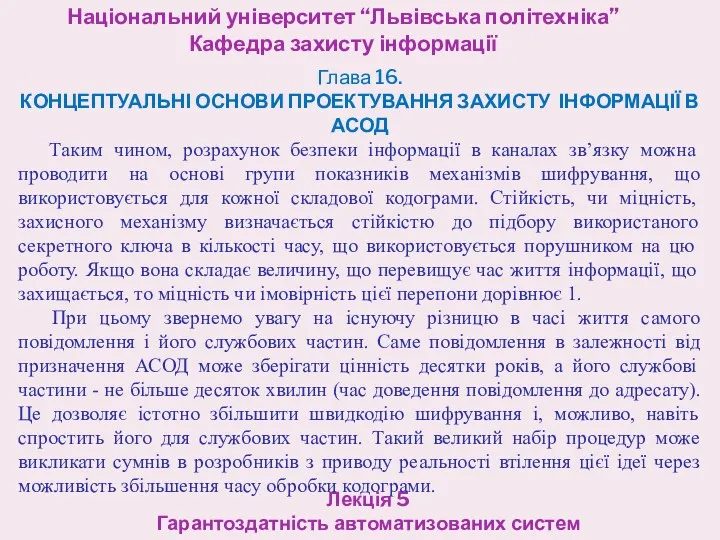 Національний університет “Львівська політехніка”
Кафедра захисту інформації

Глава 16.
КОНЦЕПТУАЛЬНІ ОСНОВИ ПРОЕКТУВАННЯ ЗАХИСТУ ІНФОРМАЦІЇ В АСОД

Таким чином, розрахунок безпеки інформації в каналах зв’язку можна проводити на основі групи показників механізмів шифрування, що використовується для кожної складової кодограми. Стійкість, чи міцність, захисного механізму визначається стійкістю до підбору використаного секретного ключа в кількості часу, що використовується порушником на цю роботу. Якщо вона складає величину, що перевищує час життя інформації, що захищається, то міцність чи імовірність цієї перепони дорівнює 1.

При цьому звернемо увагу на існуючу різницю в часі життя самого повідомлення і його службових частин. Саме повідомлення в залежності від призначення АСОД може зберігати цінність десятки років, а його службові частини - не більше десяток хвилин (час доведення повідомлення до адресату). Це дозволяє істотно збільшити швидкодію шифрування і, можливо, навіть спростить його для службових частин. Такий великий набір процедур може викликати сумнів в розробників з приводу реальності втілення цієї ідеї через можливість збільшення часу обробки кодограми.

Лекція 5
Гарантоздатність автоматизованих систем